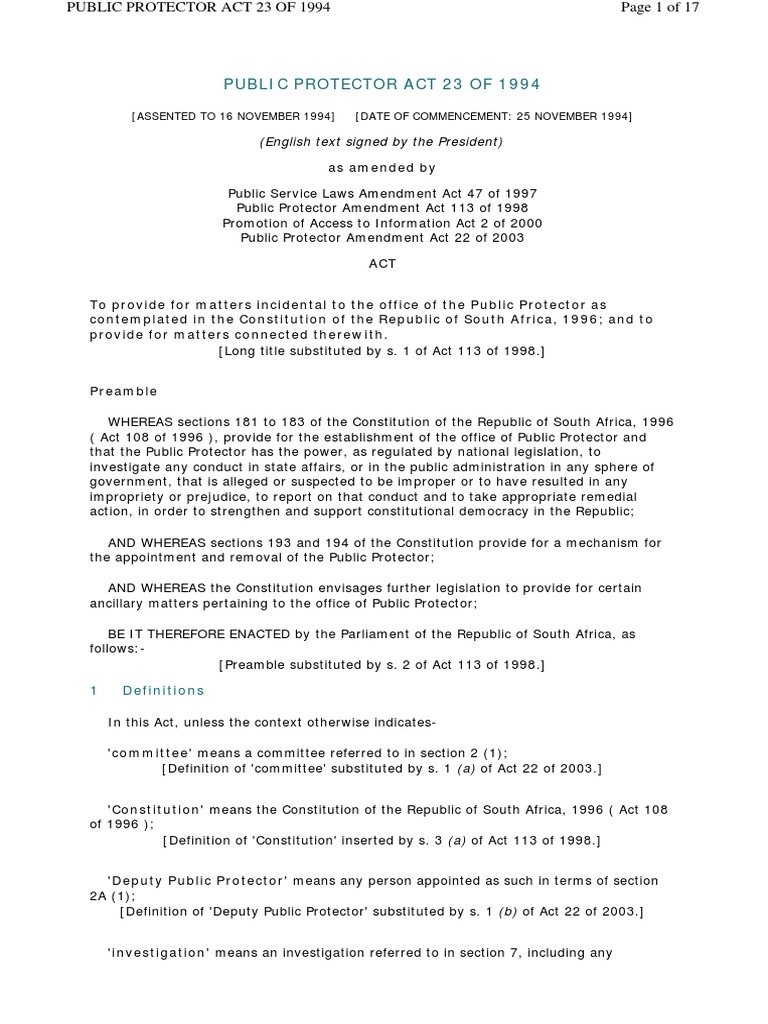 PUBLIC PROTECTOR ACT 23 OF 1994

Page 1 of 17

PUBLIC PROTECTOR ACT 23 OF 1994

[ASSENTED TO 16 NOVEMBER 1994] [DATE OF COMMENCEMENT: 25 NOVEMBER 1994]

(English text signed by the President)

as amended by

Public Service Laws Amendment Act 47 of 1997
Public Protector Amendment Act 113 of 1998
Promotion of Access to Information Act 2 of 2000
Public Protector Amendment Act 22 of 2003

ACT

To provide for matters incidental to the office of the Public Protector as contemplated in the Constitution of the Republic of South Africa, 1996; and to provide for matters connected therewith.
[Long title substituted by s. 1 of Act 113 of 1998.]

Preamble

WHEREAS sections 181 to 183 of the Constitution of the Republic of South Africa, 1996 ( Act 108 of 1996 ), provide for the establishment of the office of Public Protector and that the Public Protector has the power, as regulated by national legislation, to investigate any conduct in state affairs, or in the public administration in any sphere of government, that is alleged or suspected to be improper or to have resulted in any impropriety or prejudice, to report on that conduct and to take appropriate remedial action, in order to strengthen and support constitutional democracy in the Republic;

AND WHEREAS sections 193 and 194 of the Constitution provide for a mechanism for the appointment and removal of the Public Protector;

AND WHEREAS the Constitution envisages further legislation to provide for certain ancillary matters pertaining to the office of Public Protector;

BE IT THEREFORE ENACTED by the Parliament of the Republic of South Africa, as follows:-
[Preamble substituted by s. 2 of Act 113 of 1998.]

1 Definitions

In this Act, unless the context otherwise indicates-

'committee' means a committee referred to in section 2 (1);
[Definition of 'committee' substituted by s. 1 (a) of Act 22 of 2003.]

'Constitution' means the Constitution of the Republic of South Africa, 1996 ( Act 108 of 1996 );
[Definition of 'Constitution' inserted by s. 3 (a) of Act 113 of 1998.]

'Deputy Public Protector' means any person appointed as such in terms of section 2A (1);
[Definition of 'Deputy Public Protector' substituted by s. 1 (b) of Act 22 of 2003.]

'investigation' means an investigation referred to in section 7, including any